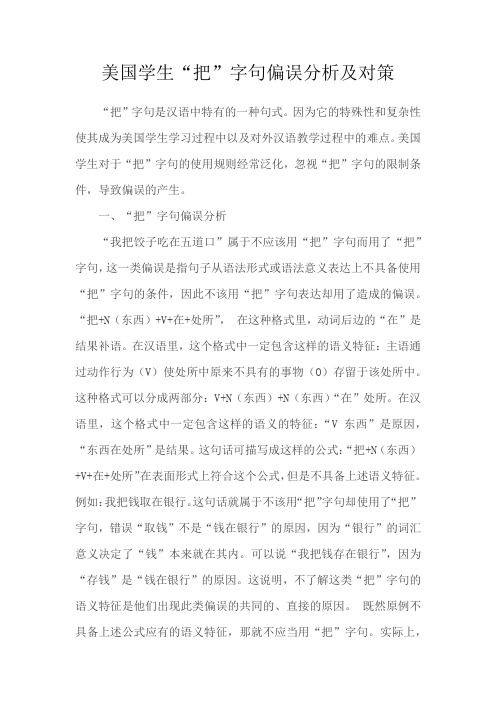 美国学生“把”字句偏误分析及对策

“把”字句是汉语中特有的一种句式。因为它的特殊性和复杂性使其成为美国学生学习过程中以及对外汉语教学过程中的难点。美国学生对于“把”字句的使用规则经常泛化，忽视“把”字句的限制条件，导致偏误的产生。

一、“把”字句偏误分析

“我把饺子吃在五道口”属于不应该用“把”字句而用了“把”字句，这一类偏误是指句子从语法形式或语法意义表达上不具备使用“把”字句的条件，因此不该用“把”字句表达却用了造成的偏误。“把+N（东西）+V+在+处所”， 在这种格式里，动词后边的“在”是结果补语。在汉语里，这个格式中一定包含这样的语义特征：主语通过动作行为（V）使处所中原来不具有的事物（O）存留于该处所中。这种格式可以分成两部分：V+N（东西）+N（东西）“在”处所。在汉语里，这个格式中一定包含这样的语义的特征：“V 东西”是原因，“东西在处所”是结果。这句话可描写成这样的公式：“把+N（东西）+V+在+处所”在表面形式上符合这个公式，但是不具备上述语义特征。例如：我把钱取在银行。这句话就属于不该用“把”字句却使用了“把”字句，错误“取钱”不是“钱在银行”的原因，因为“银行”的词汇意义决定了“钱”本来就在其内。可以说“我把钱存在银行”，因为“存钱”是“钱在银行”的原因。这说明，不了解这类“把”字句的语义特征是他们出现此类偏误的共同的、直接的原因。 既然原例不具备上述公式应有的语义特征，那就不应当用“把”字句。实际上，